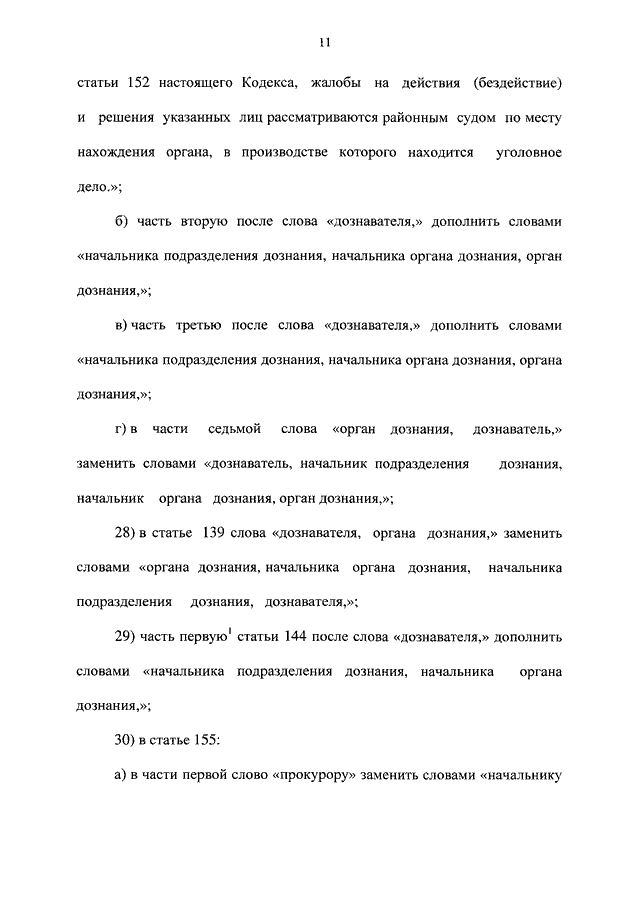 11

статьи 152 настоящего Кодекса, жалобы на действия (бездействие) и решения указанных лиц рассматриваются районным судом по месту нахождения органа, в производстве которого находится уголовное дело.»;

б) часть вторую после слова «дознавателя,» дополнить словами «начальника подразделения дознания, начальника органа дознания, орган дознания,»;

в) часть третью после слова «дознавателя,» дополнить словами «начальника подразделения дознания, начальника органа дознания, органа дознания,»;

г) в части седьмой слова «орган дознания, дознаватель,» заменить словами «дознаватель, начальник подразделения дознания, начальник органа дознания, орган дознания,»;

28) в статье 139 слова «дознавателя, органа дознания,» заменить словами «органа дознания, начальника органа дознания, начальника подразделения дознания, дознавателя,»;

29) часть первую$^{1}$ статьи 144 после слова «дознавателя,» дополнить словами «начальника подразделения дознания, начальника органа дознания,»;

30) в статье 155:

а) в части первой слово «прокурору» заменить словами «начальнику